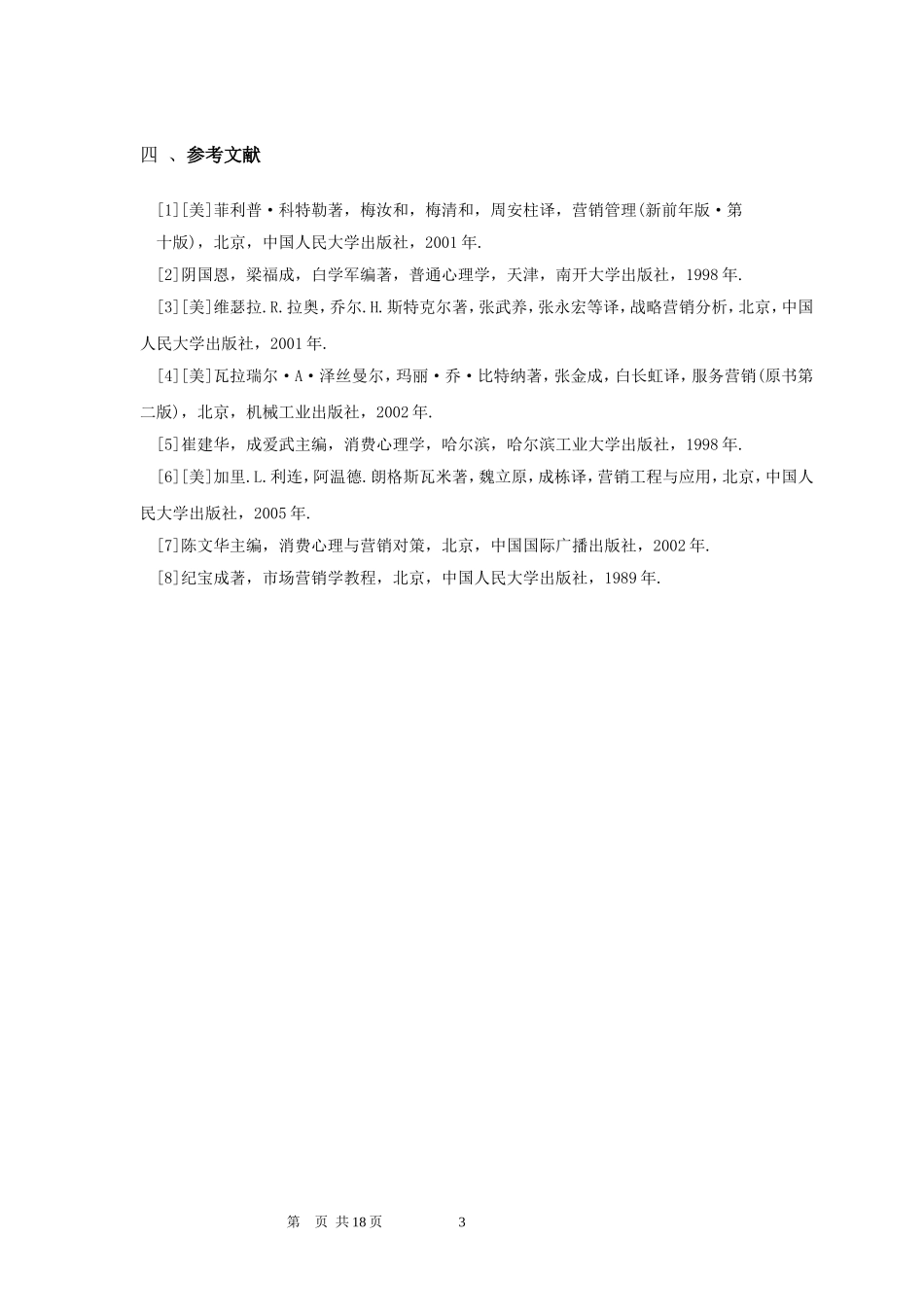 四 、参考文献

[1][美]菲利普·科特勒著，梅汝和，梅清和，周安柱译，营销管理(新前年版·第十版)，北京，中国人民大学出版社，2001年.

[2]阴国恩，梁福成，白学军编著，普通心理学，天津，南开大学出版社，1998年.

[3][美]维瑟拉.R.拉奥，乔尔.H.斯特克尔著，张武养，张永宏等译，战略营销分析，北京，中国人民大学出版社，2001年.

[4][美]瓦拉瑞尔·A·泽丝曼尔，玛丽·乔·比特纳著，张金成，白长虹译，服务营销(原书第二版)，北京，机械工业出版社，2002年.

[5]崔建华，成爱武主编，消费心理学，哈尔滨，哈尔滨工业大学出版社，1998年.

[6][美]加里.L.利连，阿温德.朗格斯瓦米著，魏立原，成栋译，营销工程与应用，北京，中国人民大学出版社，2005年.

[7]陈文华主编，消费心理与营销对策，北京，中国国际广播出版社，2002年.

[8]纪宝成著，市场营销学教程，北京，中国人民大学出版社，1989年.

第 页 共18页 3